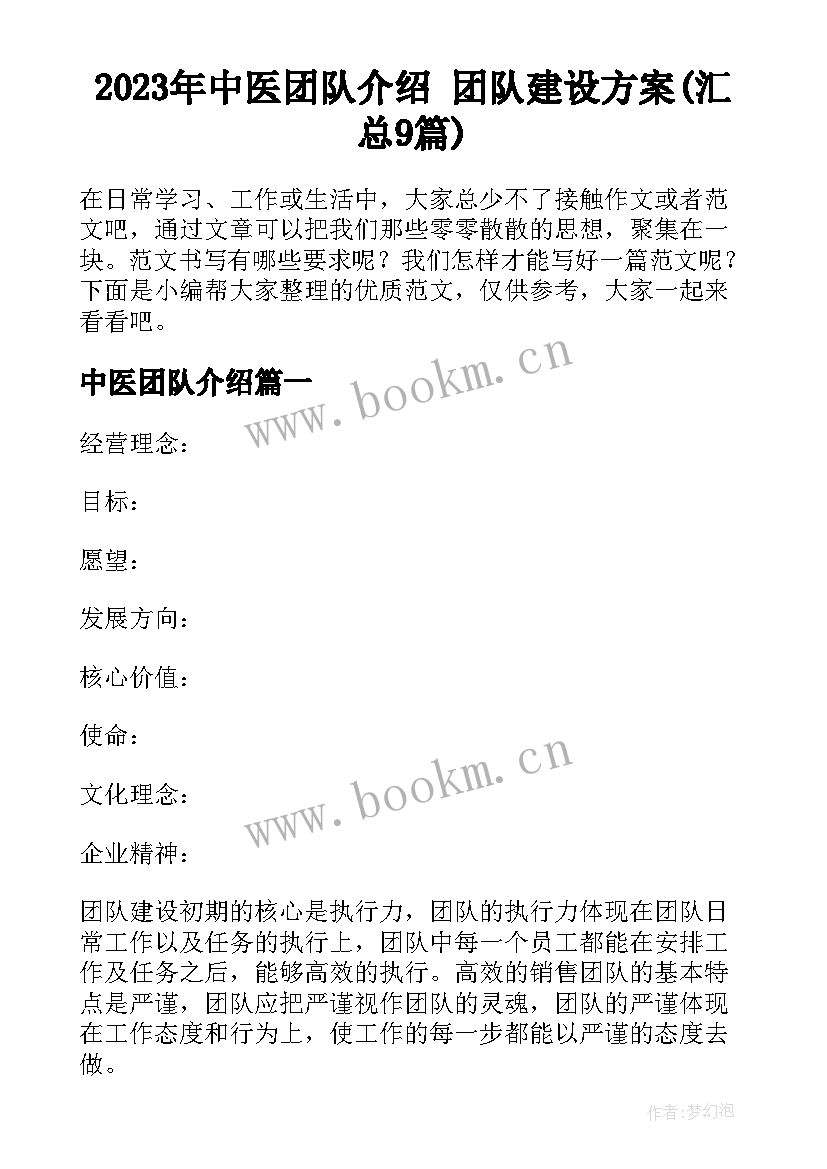 2023年中医团队介绍 团队建设方案(汇总9篇)

在日常学习、工作或生活中，大家总少不了接触作文或者范文吧，通过文章可以把我们那些零零散散的思想，聚集在一块。范文书写有哪些要求呢？我们怎样才能写好一篇范文呢？下面是小编帮大家整理的优质范文，仅供参考，大家一起来看看吧。

中医团队介绍篇一

www.bookm.cn

经营理念：

目标：

愿望：

发展方向：

核心价值：

使命：

文化理念：

www.bookm.cn

企业精神：

团队建设初期的核心是执行力，团队的执行力体现在团队日常工作以及任务的执行上，团队中每一个员工都能在安排工作及任务之后，能够高效的执行。高效的销售团队的基本特点是严谨，团队应把严谨视作团队的灵魂，团队的严谨体现在工作态度和行为上，使工作的每一步都能以严谨的态度去做。

作者:梦幻泡